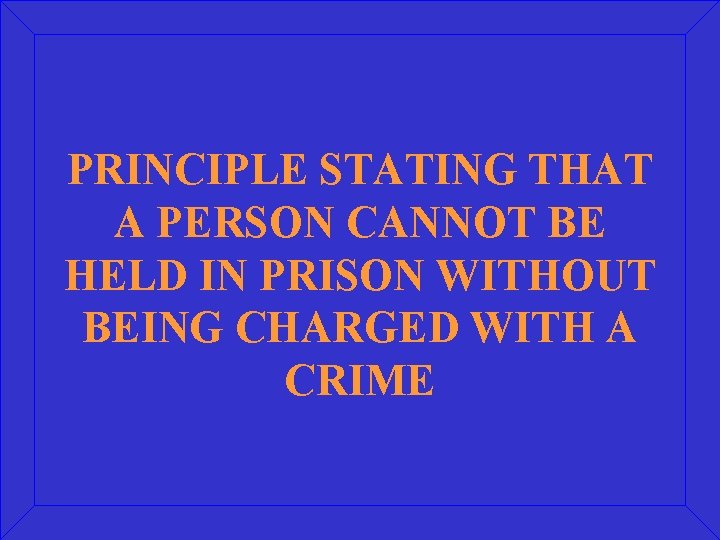 PRINCIPLE STATING THAT A PERSON CANNOT BE HELD IN PRISON WITHOUT BEING CHARGED WITH A CRIME